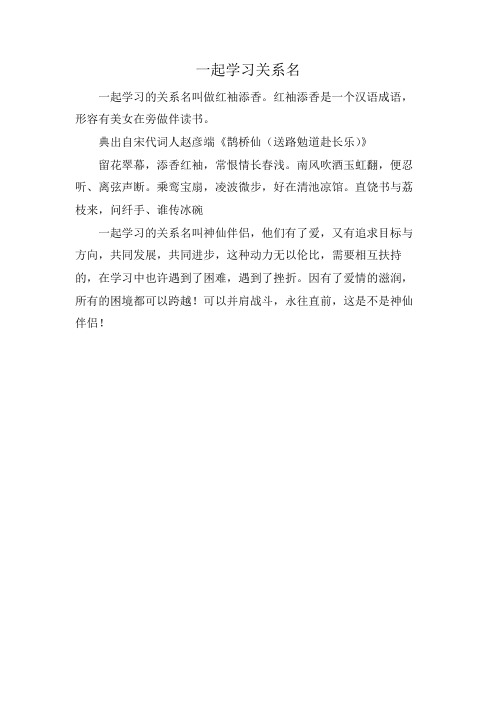 一起学习关系名

一起学习的关系名叫做红袖添香。红袖添香是一个汉语成语，形容有美女在旁做伴读书。

典出自宋代词人赵彦端《鹊桥仙（送路勉道赴长乐）》

留花翠幕，添香红袖，常恨情长春浅。南风吹酒玉虹翻，便忍听、离弦声断。乘鸾宝扇，凌波微步，好在清池凉馆。直饶书与荔枝来，问纤手、谁传冰碗

一起学习的关系名叫神仙伴侣，他们有了爱，又有追求目标与方向，共同发展，共同进步，这种动力无以伦比，需要相互扶持的，在学习中也许遇到了困难，遇到了挫折。因有了爱情的滋润，所有的困境都可以跨越！可以并肩战斗，永往直前，这是不是神仙伴侣！